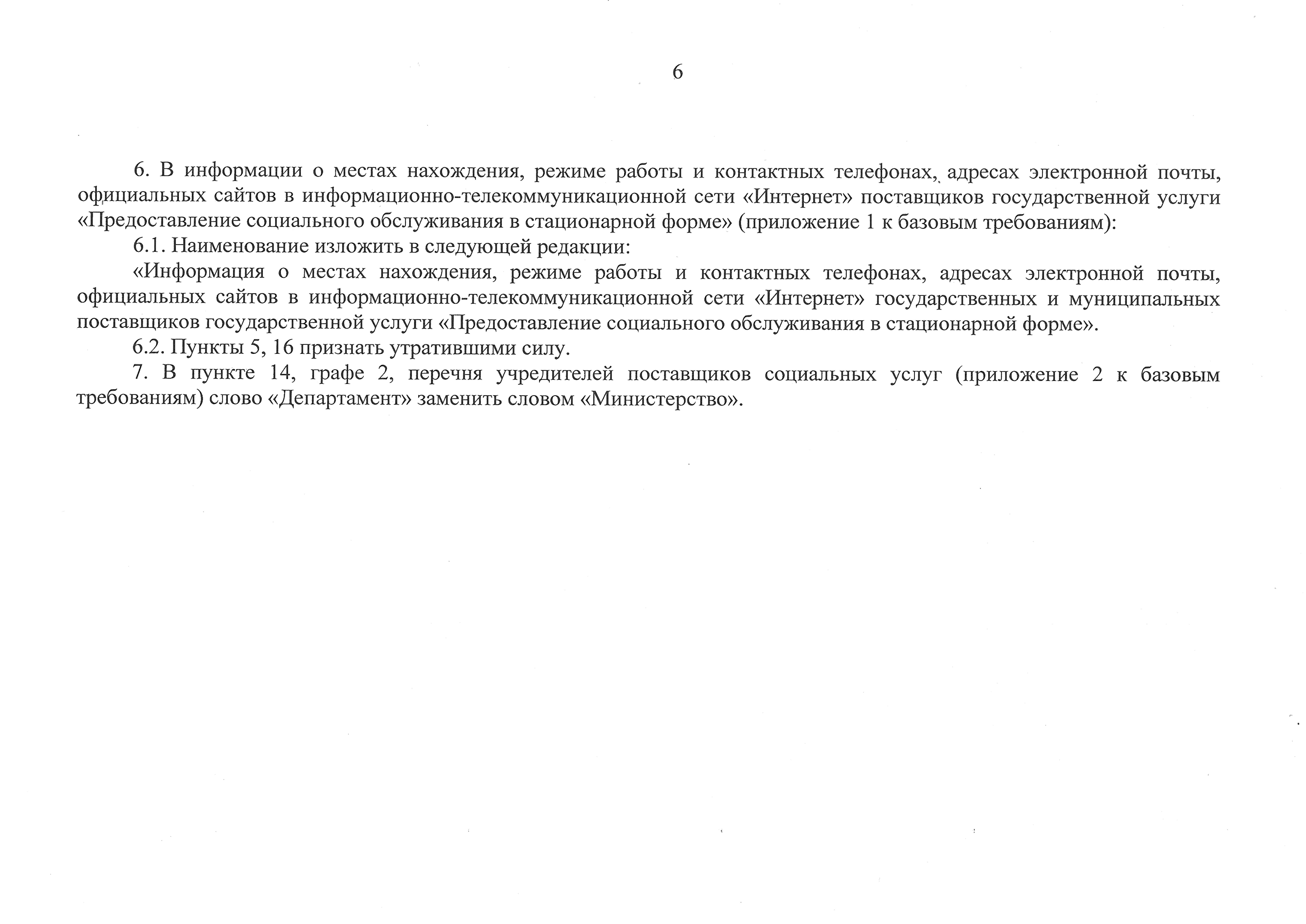 6

6. В информации о местах нахождения, режиме работы и контактных телефонах, адресах электронной почты, официальных сайтов в информационно-телекоммуникационной сети «Интернет» поставщиков государственной услуги «Предоставление социального обслуживания в стационарной форме» (приложение 1 к базовым требованиям):

6.1. Наименование изложить в следующей редакции:

«Информация о местах нахождения, режиме работы и контактных телефонах, адресах электронной почты, официальных сайтов в информационно-телекоммуникационной сети «Интернет» государственных и муниципальных поставщиков государственной услуги «Предоставление социального обслуживания в стационарной форме».

6.2. Пункты 5, 16 признать утратившими силу.

7. В пункте 14, графе 2, перечня учредителей поставщиков социальных услуг (приложение 2 к базовым требованиям) слово «Департамент» заменить словом «Министерство».